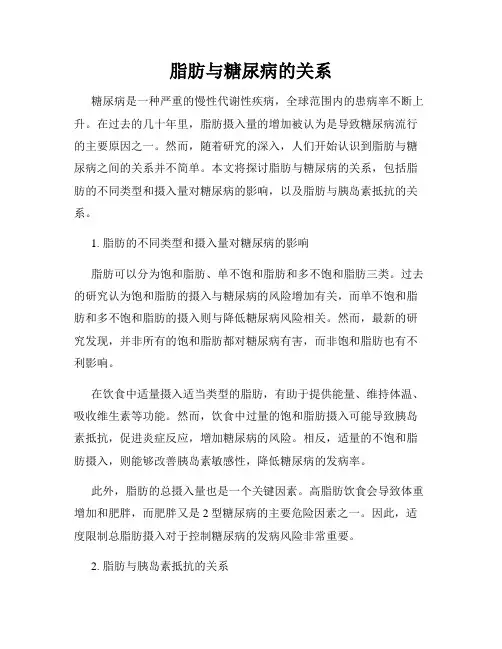 脂肪与糖尿病的关系

糖尿病是一种严重的慢性代谢性疾病，全球范围内的患病率不断上升。在过去的几十年里，脂肪摄入量的增加被认为是导致糖尿病流行的主要原因之一。然而，随着研究的深入，人们开始认识到脂肪与糖尿病之间的关系并不简单。本文将探讨脂肪与糖尿病的关系，包括脂肪的不同类型和摄入量对糖尿病的影响，以及脂肪与胰岛素抵抗的关系。

1. 脂肪的不同类型和摄入量对糖尿病的影响

脂肪可以分为饱和脂肪、单不饱和脂肪和多不饱和脂肪三类。过去的研究认为饱和脂肪的摄入与糖尿病的风险增加有关，而单不饱和脂肪和多不饱和脂肪的摄入则与降低糖尿病风险相关。然而，最新的研究发现，并非所有的饱和脂肪都对糖尿病有害，而非饱和脂肪也有不利影响。

在饮食中适量摄入适当类型的脂肪，有助于提供能量、维持体温、吸收维生素等功能。然而，饮食中过量的饱和脂肪摄入可能导致胰岛素抵抗，促进炎症反应，增加糖尿病的风险。相反，适量的不饱和脂肪摄入，则能够改善胰岛素敏感性，降低糖尿病的发病率。

此外，脂肪的总摄入量也是一个关键因素。高脂肪饮食会导致体重增加和肥胖，而肥胖又是 2 型糖尿病的主要危险因素之一。因此，适度限制总脂肪摄入对于控制糖尿病的发病风险非常重要。

2. 脂肪与胰岛素抵抗的关系